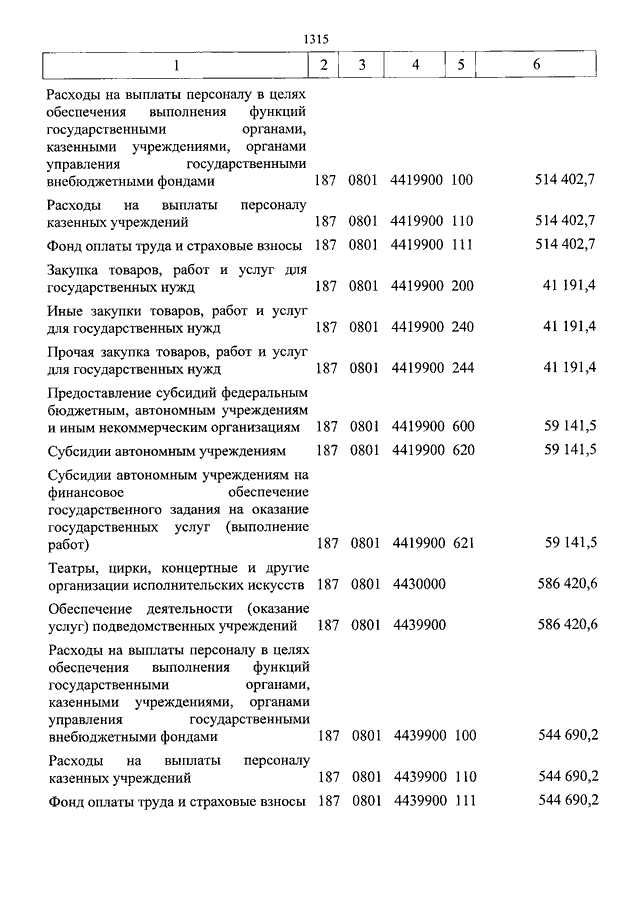 1315

| 1 | 2 | 3 | 4 | 5 | 6 |
|---|---|---|---|---|---|
| Расходы на выплаты персоналу в целях обеспечения выполнения функций государственными органами, казенными учреждениями, органами управления государственными внебюджетными фондами | 187 | 0801 | 4419900 | 100 | 514 402,7 |
| Расходы на выплаты персоналу казенных учреждений | 187 | 0801 | 4419900 | 110 | 514 402,7 |
| Фонд оплаты труда и страховые взносы | 187 | 0801 | 4419900 | 111 | 514 402,7 |
| Закупка товаров, работ и услуг для государственных нужд | 187 | 0801 | 4419900 | 200 | 41 191,4 |
| Иные закупки товаров, работ и услуг для государственных нужд | 187 | 0801 | 4419900 | 240 | 41 191,4 |
| Прочая закупка товаров, работ и услуг для государственных нужд | 187 | 0801 | 4419900 | 244 | 41 191,4 |
| Предоставление субсидий федеральным бюджетным, автономным учреждениям и иным некоммерческим организациям | 187 | 0801 | 4419900 | 600 | 59 141,5 |
| Субсидии автономным учреждениям | 187 | 0801 | 4419900 | 620 | 59 141,5 |
| Субсидии автономным учреждениям на финансовое обеспечение государственного задания на оказание государственных услуг (выполнение работ) | 187 | 0801 | 4419900 | 621 | 59 141,5 |
| Театры, цирки, концертные и другие организации исполнительских искусств | 187 | 0801 | 4430000 | | 586 420,6 |
| Обеспечение деятельности (оказание услуг) подведомственных учреждений | 187 | 0801 | 4439900 | | 586 420,6 |
| Расходы на выплаты персоналу в целях обеспечения выполнения функций государственными органами, казенными учреждениями, органами управления государственными внебюджетными фондами | 187 | 0801 | 4439900 | 100 | 544 690,2 |
| Расходы на выплаты персоналу казенных учреждений | 187 | 0801 | 4439900 | 110 | 544 690,2 |
| Фонд оплаты труда и страховые взносы | 187 | 0801 | 4439900 | 111 | 544 690,2 |